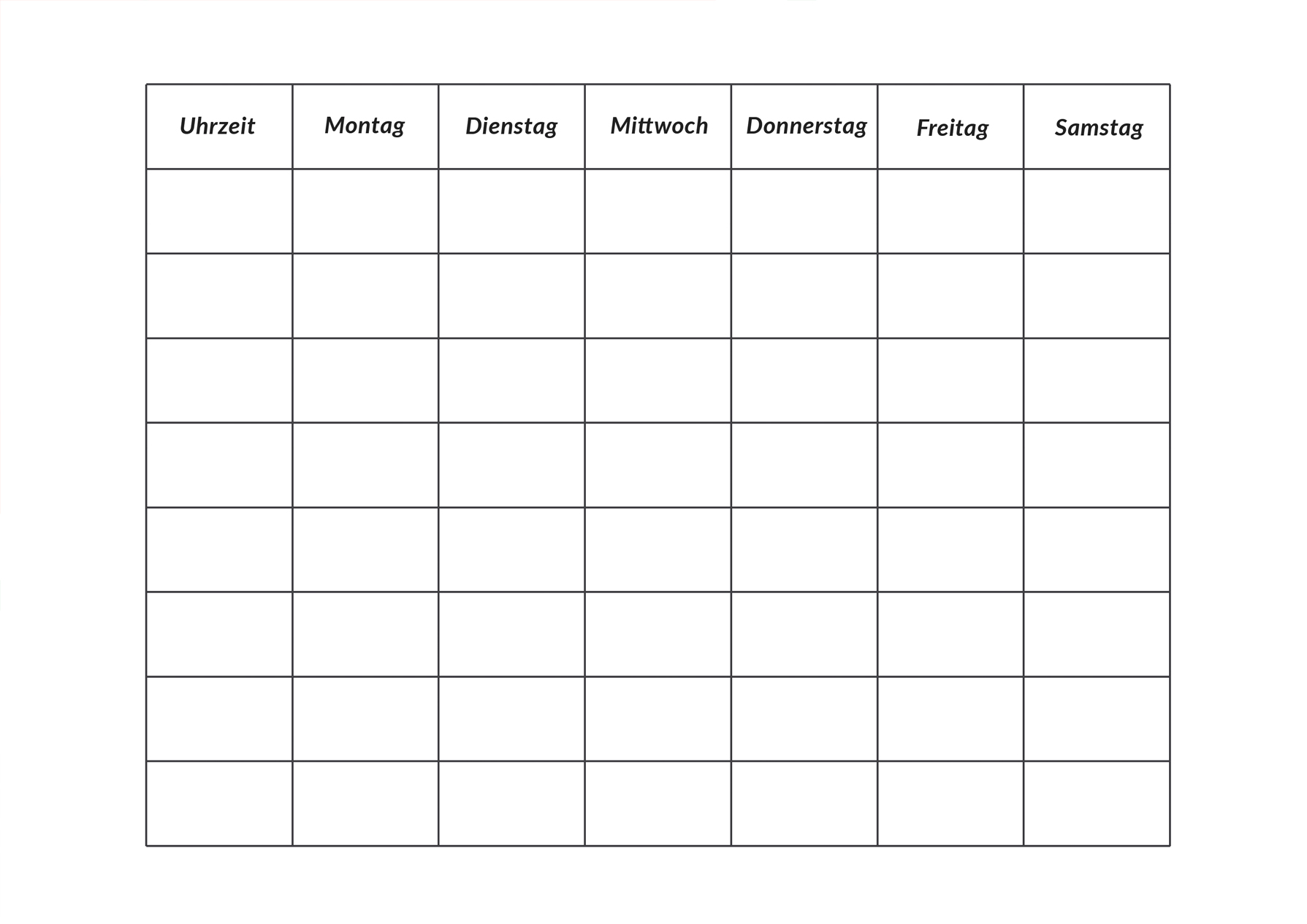 | Uhrzeit | Montag | Dienstag | Mittwoch | Donnerstag | Freitag | Samstag |
|---|---|---|---|---|---|---|
| | | | | | | |
| | | | | | | |
| | | | | | | |
| | | | | | | |
| | | | | | | |
| | | | | | | |
| | | | | | | |
| | | | | | | |